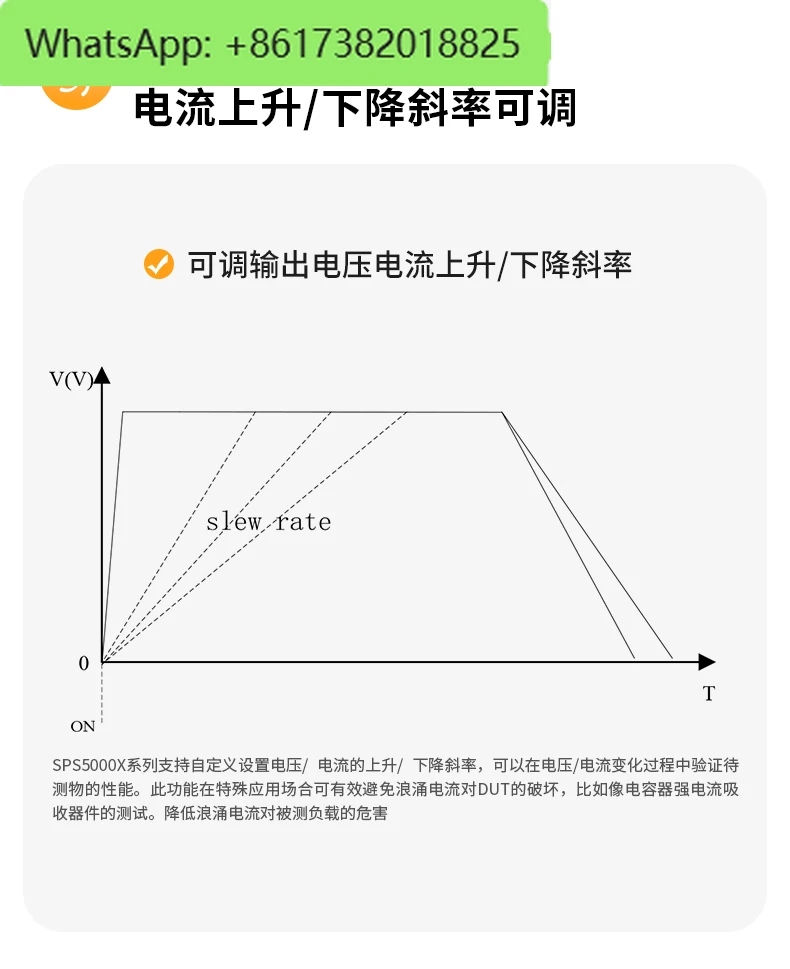 WhatsApp: +8617382018825

电流上升/下降斜率可调

可调输出电压电流上升/下降斜率

V(V)

slew rate

0

T

ON

SPS5000X系列支持自定义设置电压/ 电流的上升/ 下降斜率，可以在电压/电流变化过程中验证待测物的性能。此功能在特殊应用场合可有效避免浪涌电流对DUT的破坏，比如像电容器强电流吸收器件的测试。降低浪涌电流对被测负载的危害